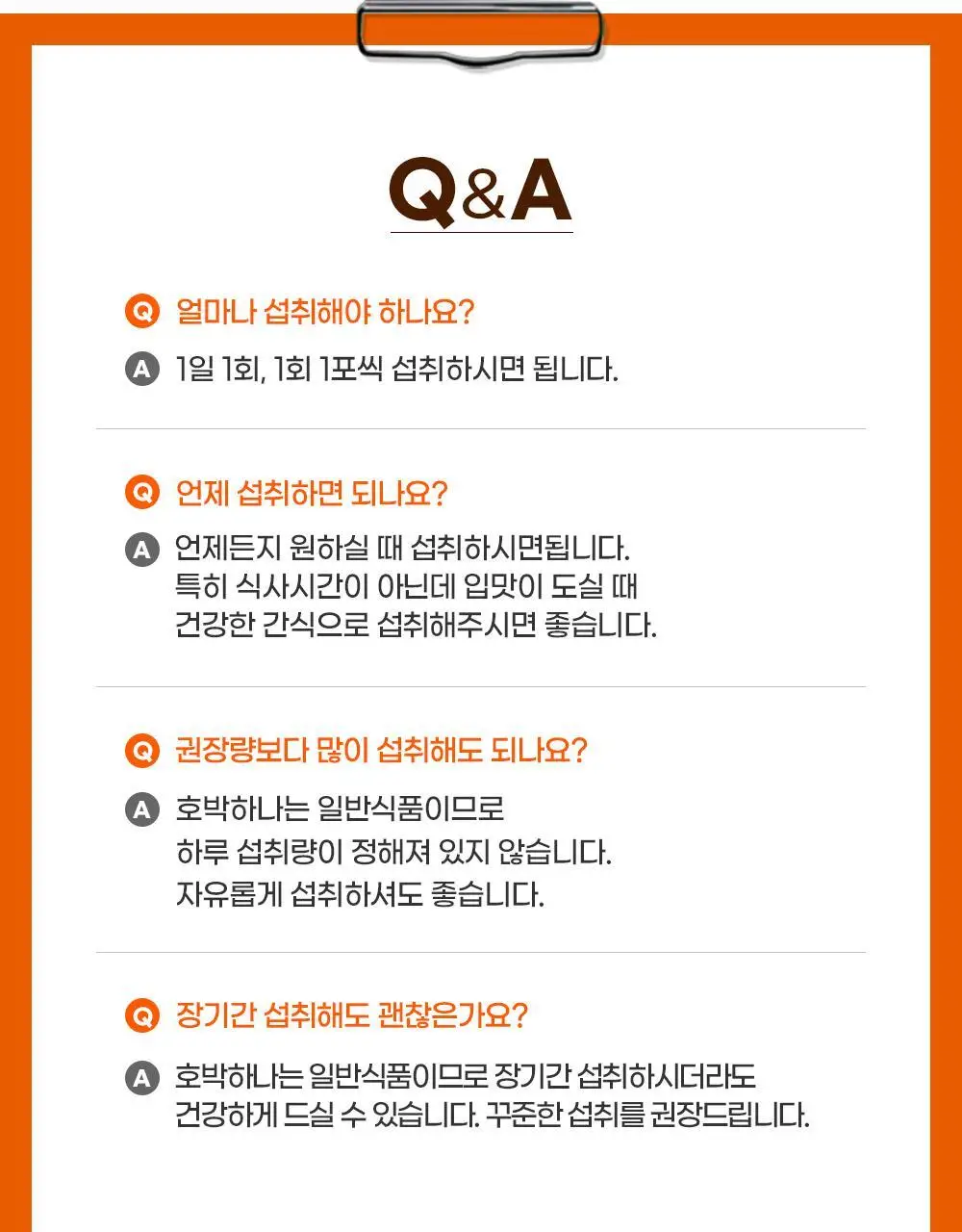 Q&A

Q 얼마나 섭취해야 하나요?

A 1일 1회, 1회 1포씩 섭취하시면 됩니다.

Q 언제 섭취하면 되나요?

A 언제든지 원하실 때 섭취하시면됩니다. 특히 식사시간이 아닌데 입맛이 도실 때 건강한 간식으로 섭취해주시면 좋습니다.

Q 권장량보다 많이 섭취해도 되나요?

A 호박하나는 일반식품이므로 하루 섭취량이 정해져 있지 않습니다. 자유롭게 섭취하셔도 좋습니다.

Q 장기간 섭취해도 괜찮은가요?

A 호박하나는 일반식품이므로 장기간 섭취하시더라도 건강하게 드실 수 있습니다. 꾸준한 섭취를 권장드립니다.